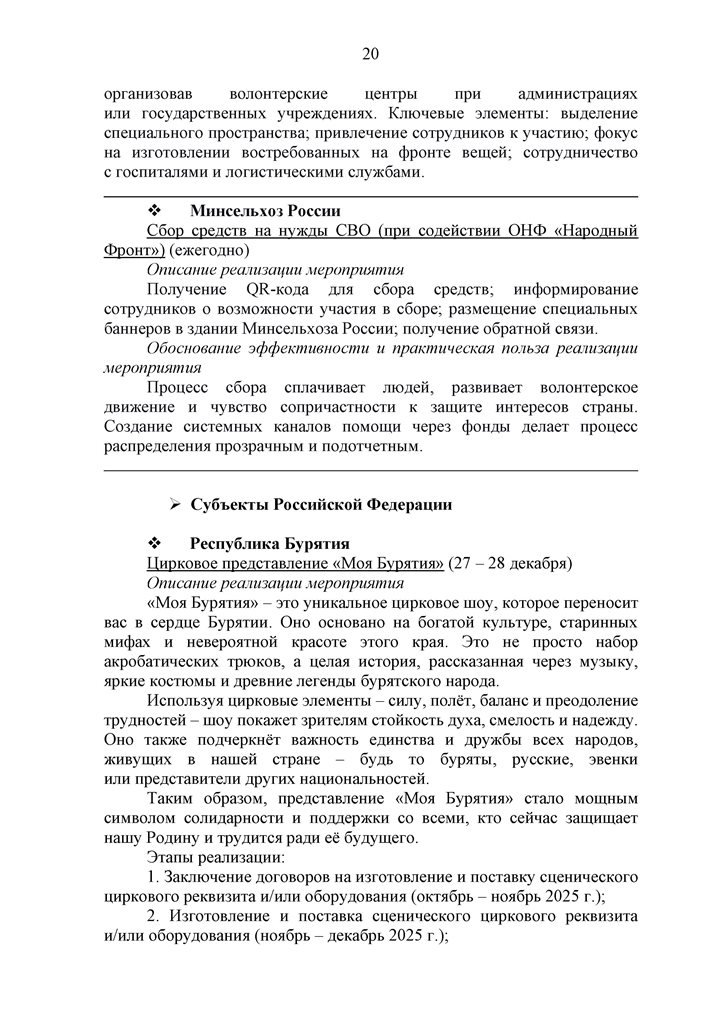 20

организовав волонтерские центры при администрациях или государственных учреждениях. Ключевые элементы: выделение специального пространства; привлечение сотрудников к участию; фокус на изготовлении востребованных на фронте вещей; сотрудничество с госпиталями и логистическими службами.

❖ Минсельхоз России

Сбор средств на нужды СВО (при содействии ОНФ «Народный Фронт») (ежегодно)

Описание реализации мероприятия

Получение QR-кода для сбора средств; информирование сотрудников о возможности участия в сборе; размещение специальных баннеров в здании Минсельхоза России; получение обратной связи.

Обоснование эффективности и практическая польза реализации мероприятия

Процесс сбора сплачивает людей, развивает волонтерское движение и чувство сопричастности к защите интересов страны. Создание системных каналов помощи через фонды делает процесс распределения прозрачным и подотчетным.

➢ Субъекты Российской Федерации

❖ Республика Бурятия

Цирковое представление «Моя Бурятия» (27 – 28 декабря)

Описание реализации мероприятия

«Моя Бурятия» – это уникальное цирковое шоу, которое переносит вас в сердце Бурятии. Оно основано на богатой культуре, старинных мифах и невероятной красоте этого края. Это не просто набор акробатических трюков, а целая история, рассказанная через музыку, яркие костюмы и древние легенды бурятского народа.

Используя цирковые элементы – силу, полёт, баланс и преодоление трудностей – шоу покажет зрителям стойкость духа, смелость и надежду. Оно также подчеркнёт важность единства и дружбы всех народов, живущих в нашей стране – будь то буряты, русские, эвенки или представители других национальностей.

Таким образом, представление «Моя Бурятия» стало мощным символом солидарности и поддержки со всеми, кто сейчас защищает нашу Родину и трудится ради её будущего.

Этапы реализации:

1. Заключение договоров на изготовление и поставку сценического циркового реквизита и/или оборудования (октябрь – ноябрь 2025 г.);

2. Изготовление и поставка сценического циркового реквизита и/или оборудования (ноябрь – декабрь 2025 г.);